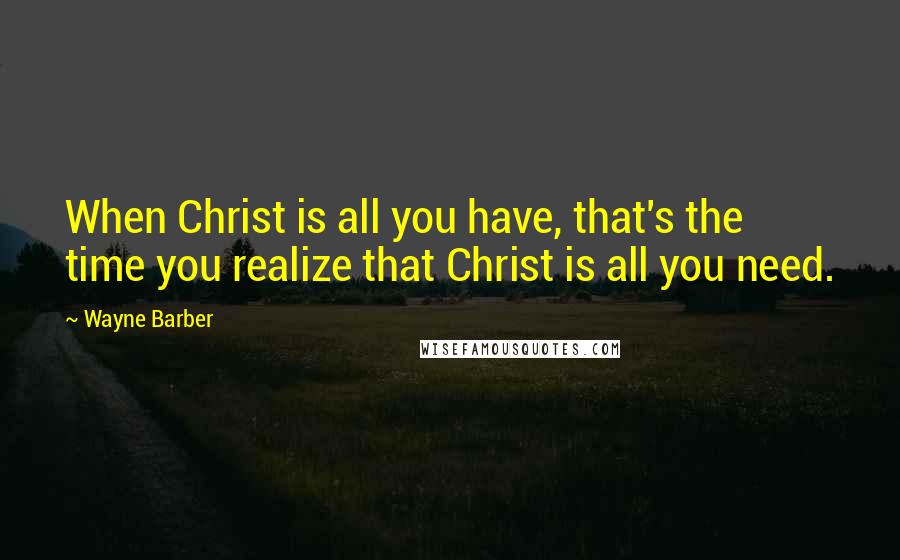 When Christ is all you have, that's the time you realize that Christ is all you need.

~ Wayne Barber

WISEFAMOUSQUOTES.COM